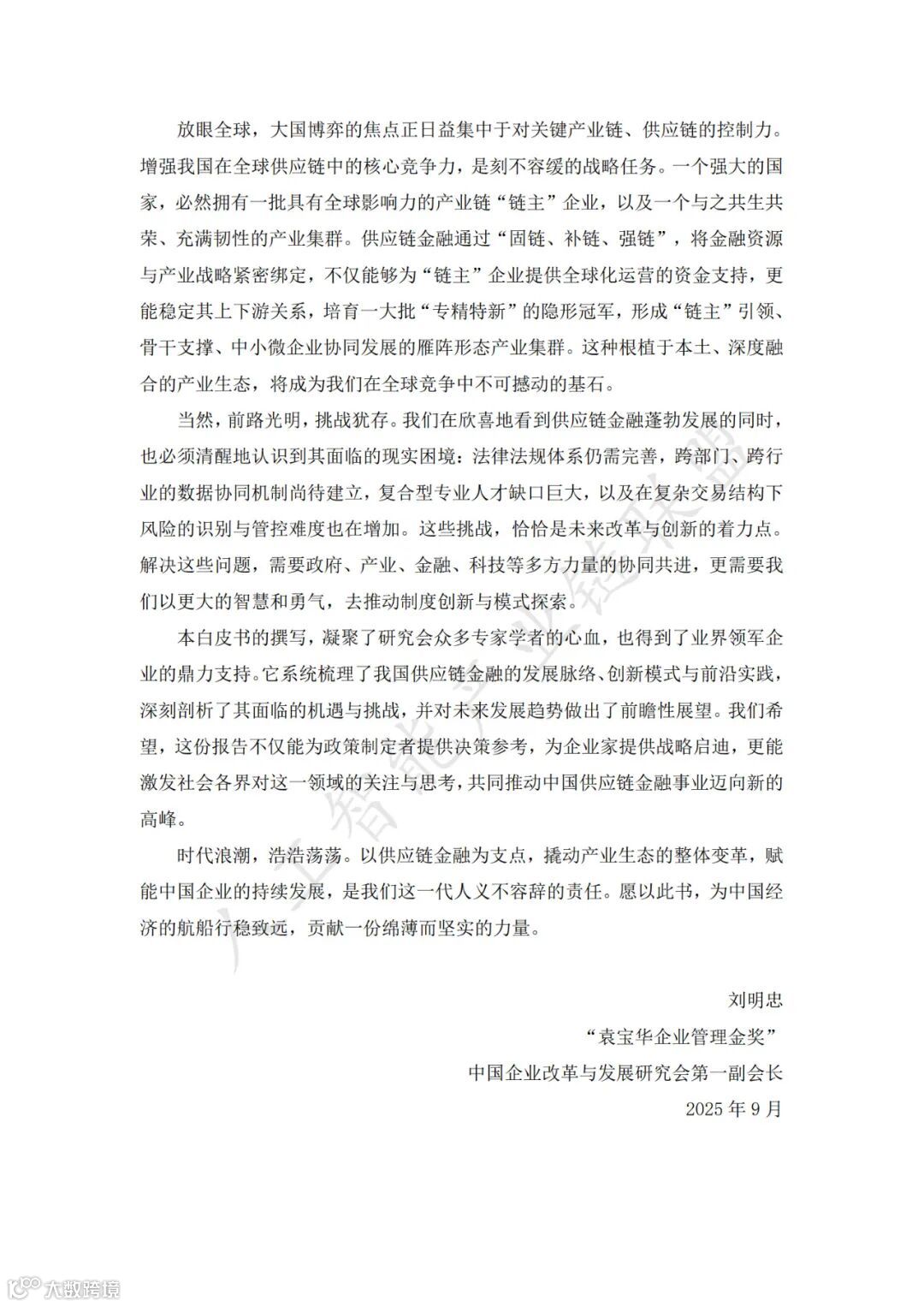 放眼全球，大国博弈的焦点正日益集中于对关键产业链、供应链的控制力。增强我国在全球供应链中的核心竞争力，是刻不容缓的战略任务。一个强大的国家，必然拥有一批具有全球影响力的产业链“链主”企业，以及一个与之共生共荣、充满韧性的产业集群。供应链金融通过“固链、补链、强链”，将金融资源与产业战略紧密绑定，不仅能够为“链主”企业提供全球化运营的资金支持，更能稳定其上下游关系，培育一大批“专精特新”的隐形冠军，形成“链主”引领、骨干支撑、中小微企业协同发展的雁阵形态产业集群。这种根植于本土、深度融合的产业生态，将成为我们在全球竞争中不可撼动的基石。

当然，前路光明，挑战犹存。我们在欣喜地看到供应链金融蓬勃发展的同时，也必须清醒地认识到其面临的现实困境：法律法规体系仍需完善，跨部门、跨行业的数据协同机制尚待建立，复合型专业人才缺口巨大，以及在复杂交易结构下风险的识别与管控难度也在增加。这些挑战，恰恰是未来改革与创新的着力点。解决这些问题，需要政府、产业、金融、科技等多方力量的协同共进，更需要我们以更大的智慧和勇气，去推动制度创新与模式探索。

本白皮书的撰写，凝聚了研究会众多专家学者的心血，也得到了业界领军企业的鼎力支持。它系统梳理了我国供应链金融的发展脉络、创新模式与前沿实践，深刻剖析了其面临的机遇与挑战，并对未来发展趋势做出了前瞻性展望。我们希望，这份报告不仅能为政策制定者提供决策参考，为企业家提供战略启迪，更能激发社会各界对这一领域的关注与思考，共同推动中国供应链金融事业迈向新的高峰。

时代浪潮，浩浩荡荡。以供应链金融为支点，撬动产业生态的整体变革，赋能中国企业的持续发展，是我们这一代人义不容辞的责任。愿以此书，为中国经济的航船行稳致远，贡献一份绵薄而坚实的力量。

刘明忠

“袁宝华企业管理金奖”

中国企业改革与发展研究会第一副会长

2025 年 9 月

人工智能产业链联盟

大数跨境